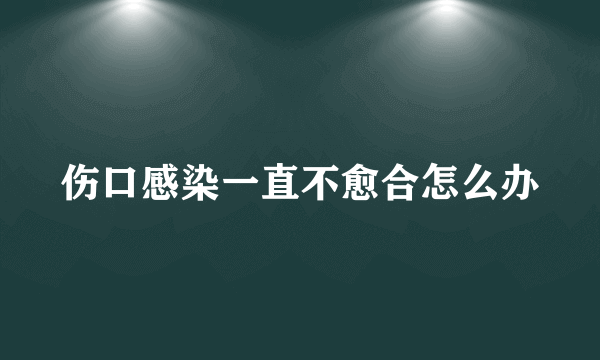 伤口感染一直不愈合怎么办